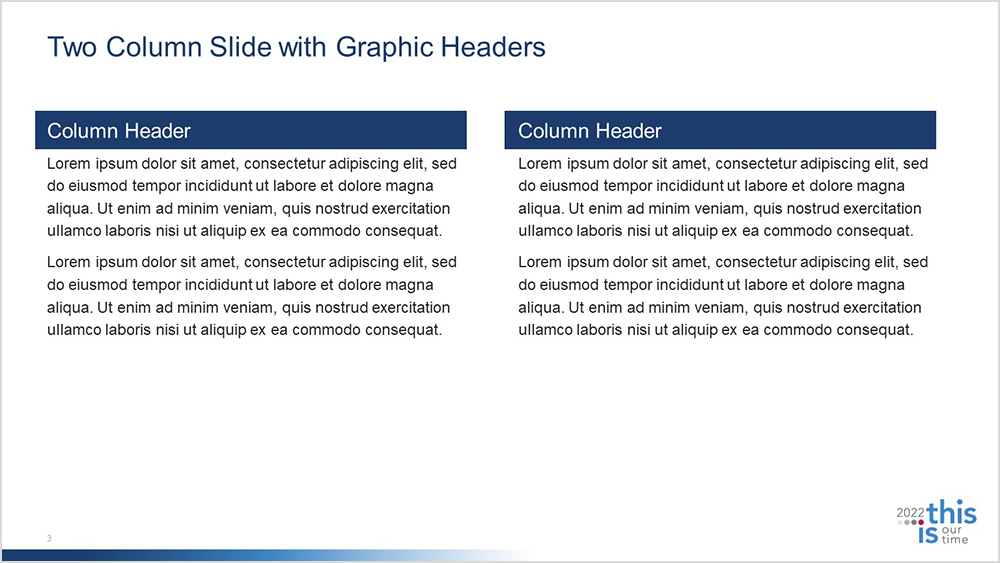 Two Column Slide with Graphic Headers

Column Header

Lorem ipsum dolor sit amet, consectetur adipiscing elit, sed do eiusmod tempor incididunt ut labore et dolore magna aliqua. Ut enim ad minim veniam, quis nostrud exercitation ullamco laboris nisi ut aliquip ex ea commodo consequat.

Lorem ipsum dolor sit amet, consectetur adipiscing elit, sed do eiusmod tempor incididunt ut labore et dolore magna aliqua. Ut enim ad minim veniam, quis nostrud exercitation ullamco laboris nisi ut aliquip ex ea commodo consequat.

Column Header

Lorem ipsum dolor sit amet, consectetur adipiscing elit, sed do eiusmod tempor incididunt ut labore et dolore magna aliqua. Ut enim ad minim veniam, quis nostrud exercitation ullamco laboris nisi ut aliquip ex ea commodo consequat.

Lorem ipsum dolor sit amet, consectetur adipiscing elit, sed do eiusmod tempor incididunt ut labore et dolore magna aliqua. Ut enim ad minim veniam, quis nostrud exercitation ullamco laboris nisi ut aliquip ex ea commodo consequat.

3

2022 this is our time